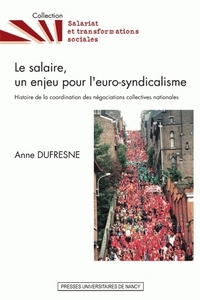 Collection
Salariat
et transformations
sociales

Le salaire,
un enjeu pour l'euro-syndicalisme

Histoire de la coordination des négociations collectives nationales

Anne DUFRESNE

PRESSES UNIVERSITAIRES DE NANCY